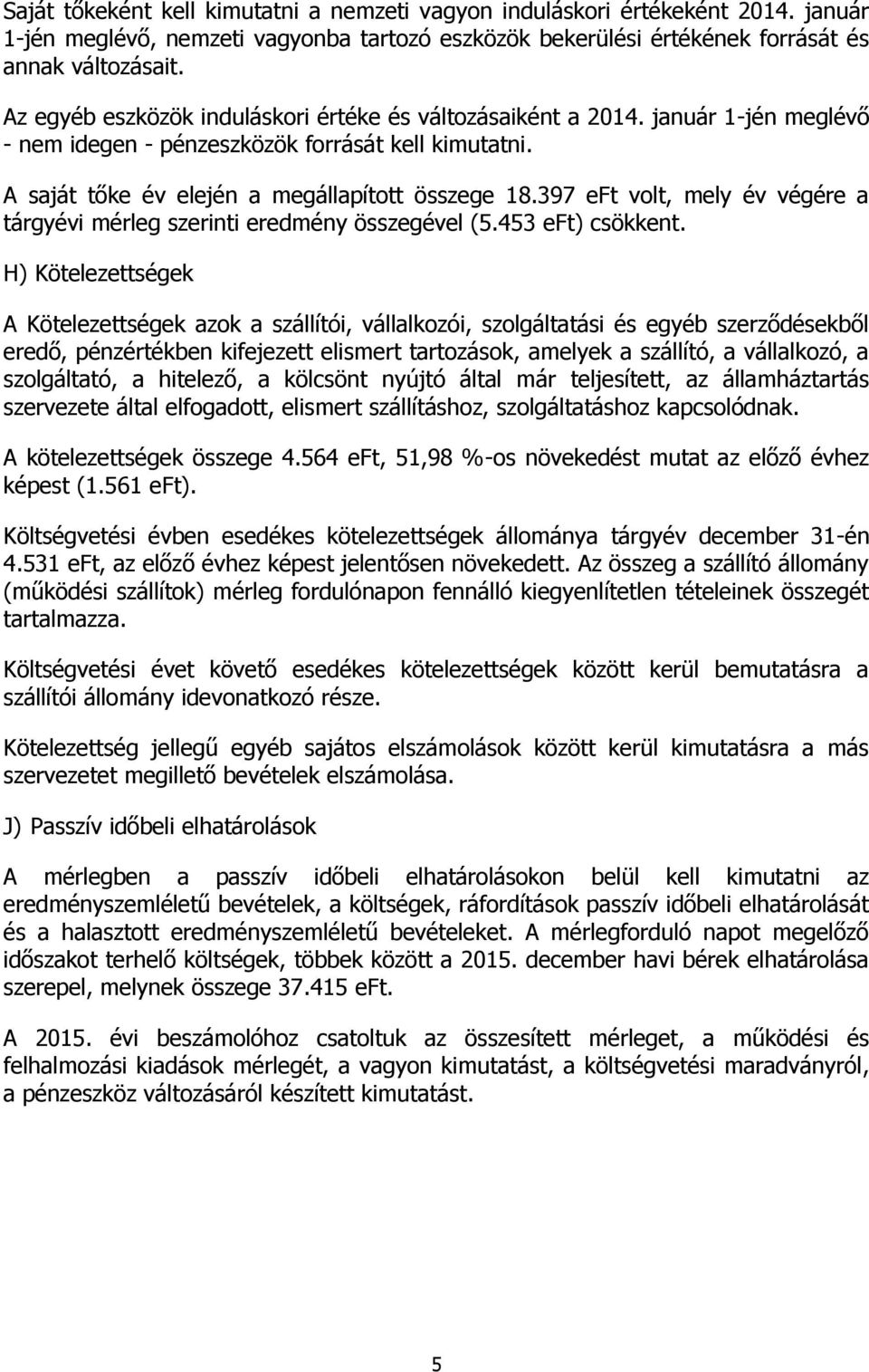 Saját tőkeként kell kimutatni a nemzeti vagyon induláskori értékeként 2014. január 1-jén meglévő, nemzeti vagyonba tartozó eszközök bekerülési értékének forrását és annak változásait.

Az egyéb eszközök induláskori értéke és változásaiként a 2014. január 1-jén meglévő - nem idegen - pénzeszközök forrását kell kimutatni.

A saját tőke év elején a megállapított összege 18.397 eFt volt, mely év végére a tárgyévi mérleg szerinti eredmény összegével (5.453 eFt) csökkent.

H) Kötelezettségek

A Kötelezettségek azok a szállítói, vállalkozói, szolgáltatási és egyéb szerződésekből eredő, pénzértékben kifejezett elismert tartozások, amelyek a szállító, a vállalkozó, a szolgáltató, a hitelező, a kölcsönt nyújtó által már teljesített, az államháztartás szervezete által elfogadott, elismert szállításhoz, szolgáltatáshoz kapcsolódnak.

A kötelezettségek összege 4.564 eFt, 51,98 %-os növekedést mutat az előző évhez képest (1.561 eFt).

Költségvetési évben esedékes kötelezettségek állománya tárgyév december 31-én 4.531 eFt, az előző évhez képest jelentősen növekedett. Az összeg a szállító állomány (működési szállítok) mérleg fordulónapon fennálló kiegyenlítetlen tételeinek összegét tartalmazza.

Költségvetési évet követő esedékes kötelezettségek között kerül bemutatásra a szállítói állomány idevonatkozó része.

Kötelezettség jellegű egyéb sajátos elszámolások között kerül kimutatásra a más szervezetet megillető bevételek elszámolása.

J) Passzív időbeli elhatárolások

A mérlegben a passzív időbeli elhatárolásokon belül kell kimutatni az eredményszemléletű bevételek, a költségek, ráfordítások passzív időbeli elhatárolását és a halasztott eredményszemléletű bevételeket. A mérlegforduló napot megelőző időszakot terhelő költségek, többek között a 2015. december havi bérek elhatárolása szerepel, melynek összege 37.415 eFt.

A 2015. évi beszámolóhoz csatoltuk az összesített mérleget, a működési és felhalmozási kiadások mérlegét, a vagyon kimutatást, a költségvetési maradványról, a pénzeszköz változásáról készített kimutatást.

5